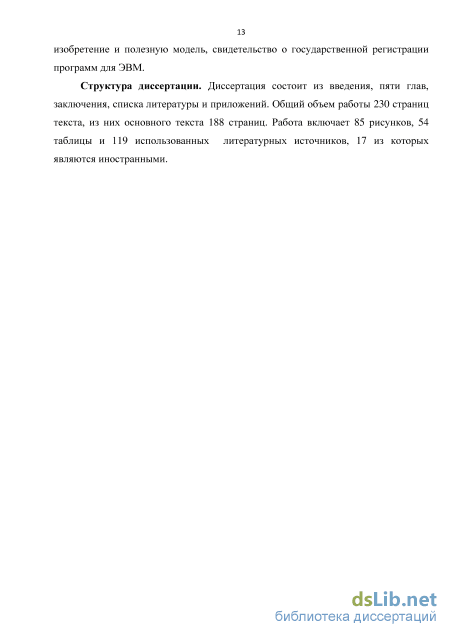 13

изобретение и полезную модель, свидетельство о государственной регистрации программ для ЭВМ.

Структура диссертации. Диссертация состоит из введения, пяти глав, заключения, списка литературы и приложений. Общий объем работы 230 страниц текста, из них основного текста 188 страниц. Работа включает 85 рисунков, 54 таблицы и 119 использованных литературных источников, 17 из которых являются иностранными.

dsLib.net
библиотека диссертаций